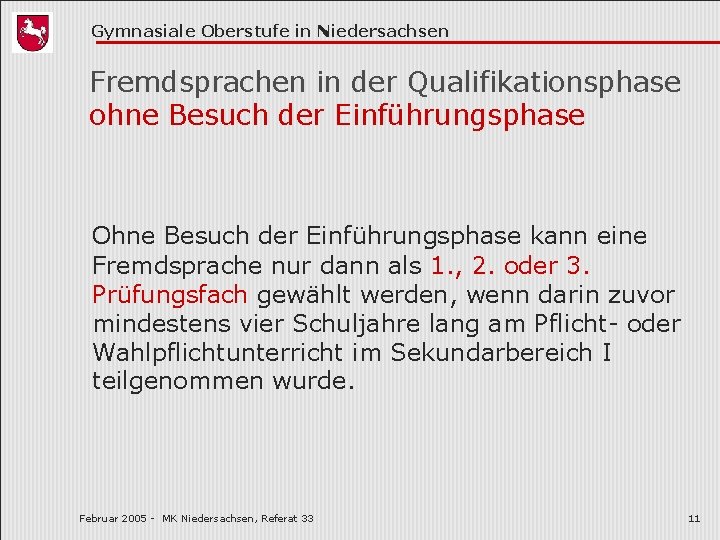 Gymnasiale Oberstufe in Niedersachsen

Fremdsprachen in der Qualifikationsphase
ohne Besuch der Einführungsphase

Ohne Besuch der Einführungsphase kann eine Fremdsprache nur dann als 1., 2. oder 3. Prüfungsfach gewählt werden, wenn darin zuvor mindestens vier Schuljahre lang am Pflicht- oder Wahlpflichtunterricht im Sekundarbereich I teilgenommen wurde.

Februar 2005 - MK Niedersachsen, Referat 33

11